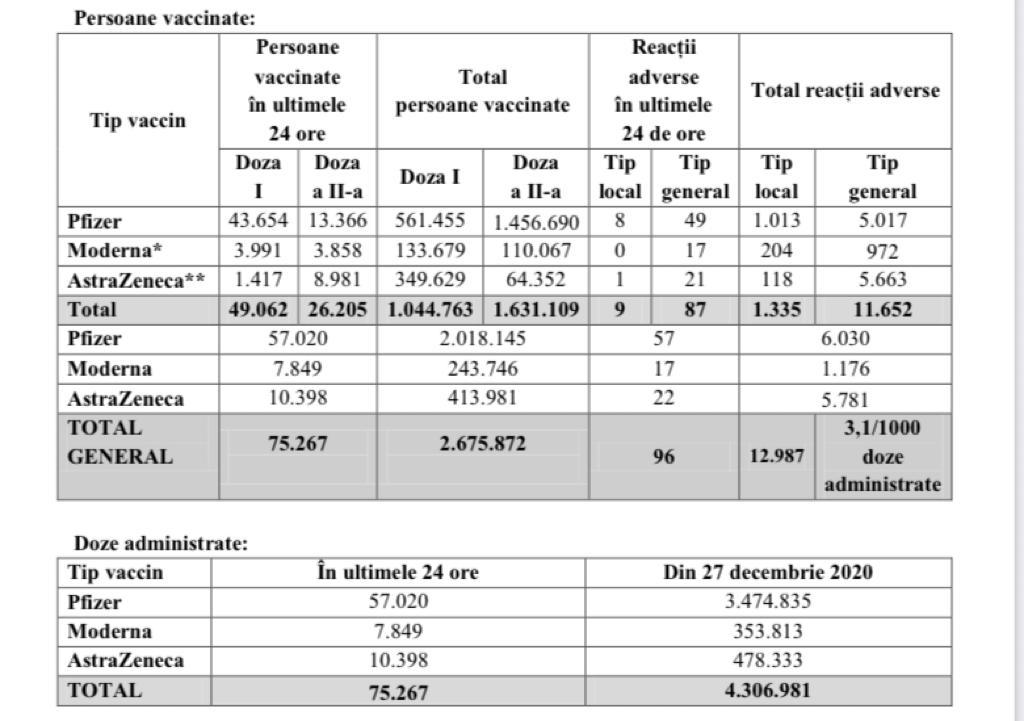 Persoane vaccinate:

| Tip vaccin | Persoane vaccinate în ultimele 24 ore | | Total persoane vaccinate | | Reacții adverse în ultimele 24 de ore | | Total reacții adverse | |
|---|---|---|---|---|---|---|---|---|
| | Doza I | Doza a II-a | Doza I | Doza a II-a | Tip local | Tip general | Tip local | Tip general |
| Pfizer | 43.654 | 13.366 | 561.455 | 1.456.690 | 8 | 49 | 1.013 | 5.017 |
| Moderna* | 3.991 | 3.858 | 133.679 | 110.067 | 0 | 17 | 204 | 972 |
| AstraZeneca** | 1.417 | 8.981 | 349.629 | 64.352 | 1 | 21 | 118 | 5.663 |
| Total | 49.062 | 26.205 | 1.044.763 | 1.631.109 | 9 | 87 | 1.335 | 11.652 |
| Pfizer | 57.020 | | 2.018.145 | | 57 | | 6.030 | |
| Moderna | 7.849 | | 243.746 | | 17 | | 1.176 | |
| AstraZeneca | 10.398 | | 413.981 | | 22 | | 5.781 | |
| TOTAL GENERAL | 75.267 | | 2.675.872 | | 96 | | 12.987 | 3,1/1000 doze administrate |

Doze administrate:

| Tip vaccin | În ultimele 24 ore | Din 27 decembrie 2020 |
|---|---|---|
| Pfizer | 57.020 | 3.474.835 |
| Moderna | 7.849 | 353.813 |
| AstraZeneca | 10.398 | 478.333 |
| TOTAL | 75.267 | 4.306.981 |